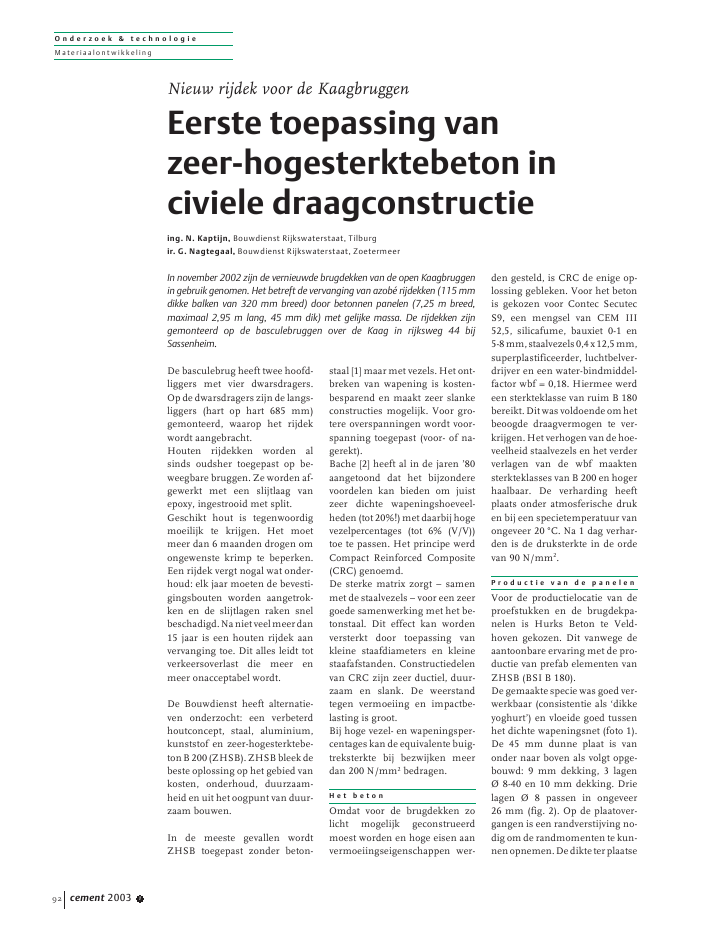 Onderzoek & technologie
Materiaalontwikkeling

Nieuw rijdek voor de Kaagbruggen

Eerste toepassing van zeer-hogesterktebeton in civiele draagconstructie

ing. N. Kaptijn, Bouwdienst Rijkswaterstaat, Tilburg
ir. G. Nagtegaal, Bouwdienst Rijkswaterstaat, Zoetermeer

In november 2002 zijn de vernieuwde brugdekken van de open Kaagbruggen in gebruik genomen. Het betreft de vervanging van azobé rijdekken (115 mm dikke balken van 320 mm breed) door betonnen panelen (7,25 m breed, maximaal 2,95 m lang, 45 mm dik) met gelijke massa. De rijdekken zijn gemonteerd op de basculebruggen over de Kaag in rijksweg 44 bij Sassenheim.

De basculebrug heeft twee hoofdliggers met vier dwarsdragers. Op de dwarsdragers zijn de langsliggers (hart op hart 685 mm) gemonteerd, waarop het rijdek wordt aangebracht.
Houten rijdekken worden al sinds oudsher toegepast op beweegbare bruggen. Ze worden afgewerkt met een slijtlaag van epoxy, ingestrooid met split.
Geschikt hout is tegenwoordig moeilijk te krijgen. Het moet meer dan 6 maanden drogen om ongewenste krimp te beperken. Een rijdek vergt nogal wat onderhoud: elk jaar moeten de bevestigingsbouten worden aangetrokken en de slijtlagen raken snel beschadigd. Na niet veel meer dan 15 jaar is een houten rijdek aan vervanging toe. Dit alles leidt tot verkeersoverlast die meer en meer onacceptabel wordt.

De Bouwdienst heeft alternatieven onderzocht: een verbeterd houtconcept, staal, aluminium, kunststof en zeer-hogesterktebeton B 200 (ZHSB). ZHSB bleek de beste oplossing op het gebied van kosten, onderhoud, duurzaamheid en uit het oogpunt van duurzaam bouwen.

In de meeste gevallen wordt ZHSB toegepast zonder betonstaal [1] maar met vezels. Het ontbreken van wapening is kostenbesparend en maakt zeer slanke constructies mogelijk. Voor grotere overspanningen wordt voorspanning toegepast (voor- of nagerekt).
Bache [2] heeft al in de jaren '80 aangetoond dat het bijzondere voordelen kan bieden om juist zeer dichte wapeningshoeveelheden (tot 20%!) met daarbij hoge vezelpercentages (tot 6% (V/V)) toe te passen. Het principe werd Compact Reinforced Composite (CRC) genoemd.
De sterke matrix zorgt – samen met de staalvezels – voor een zeer goede samenwerking met het betonstaal. Dit effect kan worden versterkt door toepassing van kleine staafdiameters en kleine staafafstanden. Constructiedelen van CRC zijn zeer ductiel, duurzaam en slank. De weerstand tegen vermoeiing en impactbelasting is groot.
Bij hoge vezel- en wapeningspercentages kan de equivalente buigtreksterkte bij bezwijken meer dan 200 N/mm² bedragen.

Het beton
Omdat voor de brugdekken zo licht mogelijk geconstrueerd moest worden en hoge eisen aan vermoeiingseigenschappen werden gesteld, is CRC de enige oplossing gebleken. Voor het beton is gekozen voor Contec Secutec S9, een mengsel van CEM III 52,5, silicafume, bauxiet 0-1 en 5-8 mm, staalvezels 0,4 x 12,5 mm, superplastificeerder, luchtbelverdrijver en een water-bindmiddelfactor wbf = 0,18. Hiermee werd een sterkteklasse van ruim B 180 bereikt. Dit was voldoende om het beoogde draagvermogen te verkrijgen. Het verhogen van de hoeveelheid staalvezels en het verder verlagen van de wbf maakten sterkteklasses van B 200 en hoger haalbaar. De verharding heeft plaats onder atmosferische druk en bij een specietemperatuur van ongeveer 20 °C. Na 1 dag verharden is de druksterkte in de orde van 90 N/mm².

Productie van de panelen
Voor de productielocatie van de proefstukken en de brugdekpanelen is Hurks Beton te Veldhoven gekozen. Dit vanwege de aantoonbare ervaring met de productie van prefab elementen van ZHSB (BSI B 180).
De gemaakte specie was goed verwerkbaar (consistentie als 'dikke yoghurt') en vloeide goed tussen het dichte wapeningsnet (foto 1).
De 45 mm dunne plaat is van onder naar boven als volgt opgebouwd: 9 mm dekking, 3 lagen Ø 8-40 en 10 mm dekking. Drie lagen Ø 8 passen in ongeveer 26 mm (fig. 2). Op de plaatovergangen is een randverstijving nodig om de randmomenten te kunnen opnemen. De dikte ter plaatse

92 cement 2003